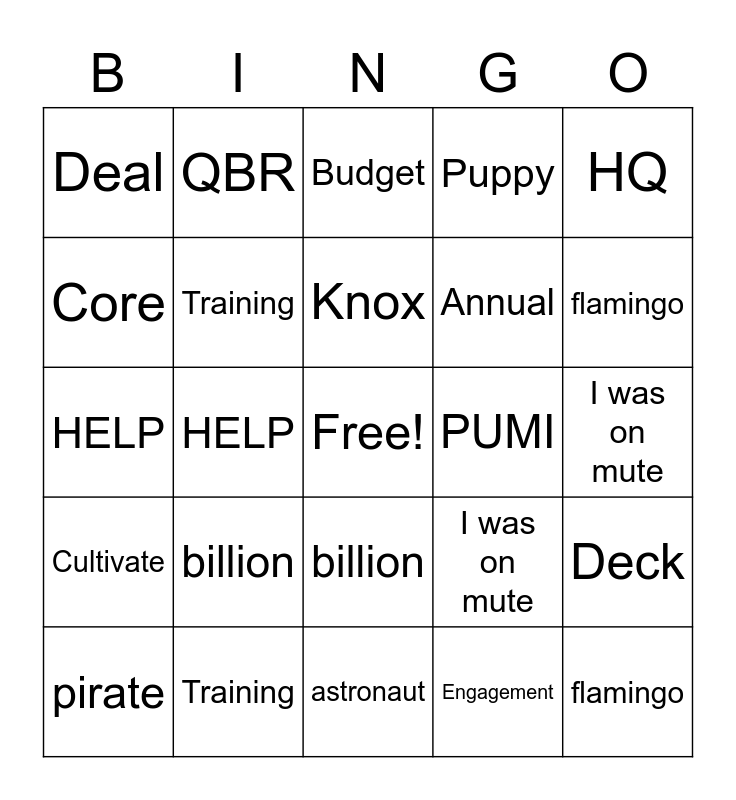 | B | I | N | G | O |
|---|---|---|---|---|
| Deal | QBR | Budget | Puppy | HQ |
| Core | Training | Knox | Annual | flamingo |
| HELP | HELP | Free! | PUMI | I was on mute |
| Cultivate | billion | billion | I was on mute | Deck |
| pirate | Training | astronaut | Engagement | flamingo |